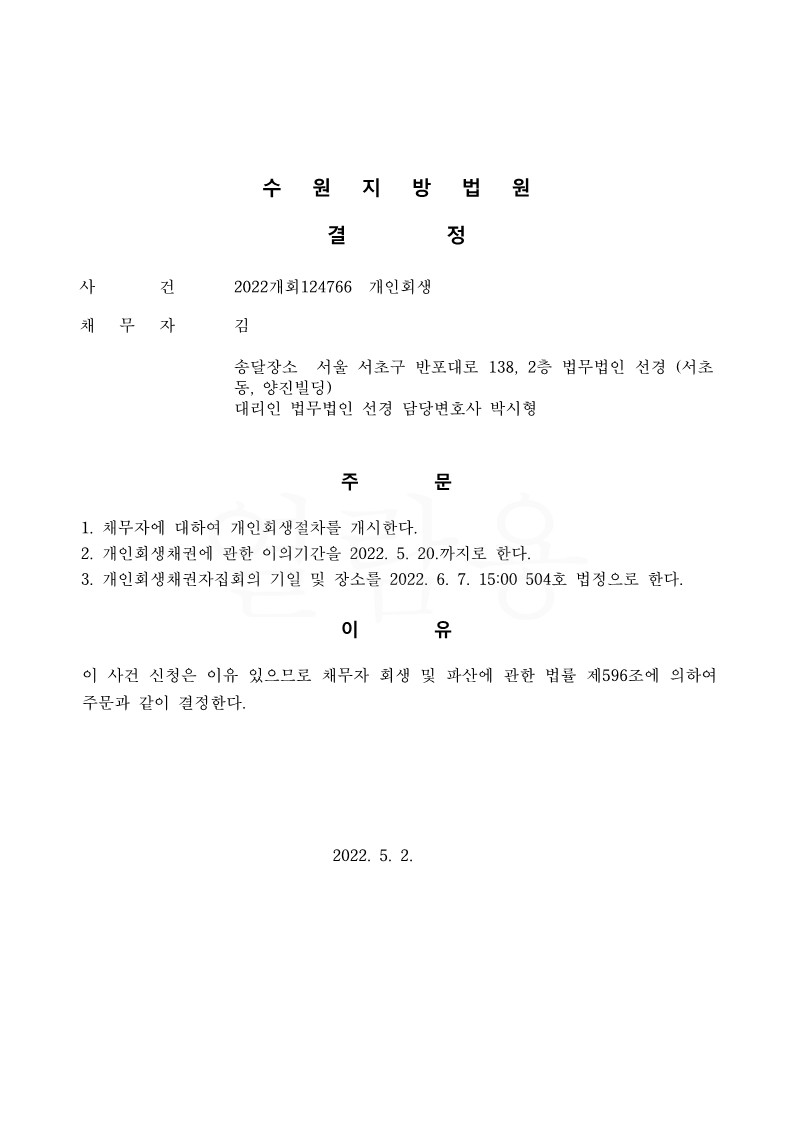 수 원 지 방 법 원

결 정

사 건 2022개회124766 개인회생

채 무 자 김

송달장소 서울 서초구 반포대로 138, 2층 법무법인 선경 (서초동, 양진빌딩)
대리인 법무법인 선경 담당변호사 박시형

주 문

1. 채무자에 대하여 개인회생절차를 개시한다.
2. 개인회생채권에 관한 이의기간을 2022. 5. 20.까지로 한다.
3. 개인회생채권자집회의 기일 및 장소를 2022. 6. 7. 15:00 504호 법정으로 한다.

이 유

이 사건 신청은 이유 있으므로 채무자 회생 및 파산에 관한 법률 제596조에 의하여 주문과 같이 결정한다.

2022. 5. 2.